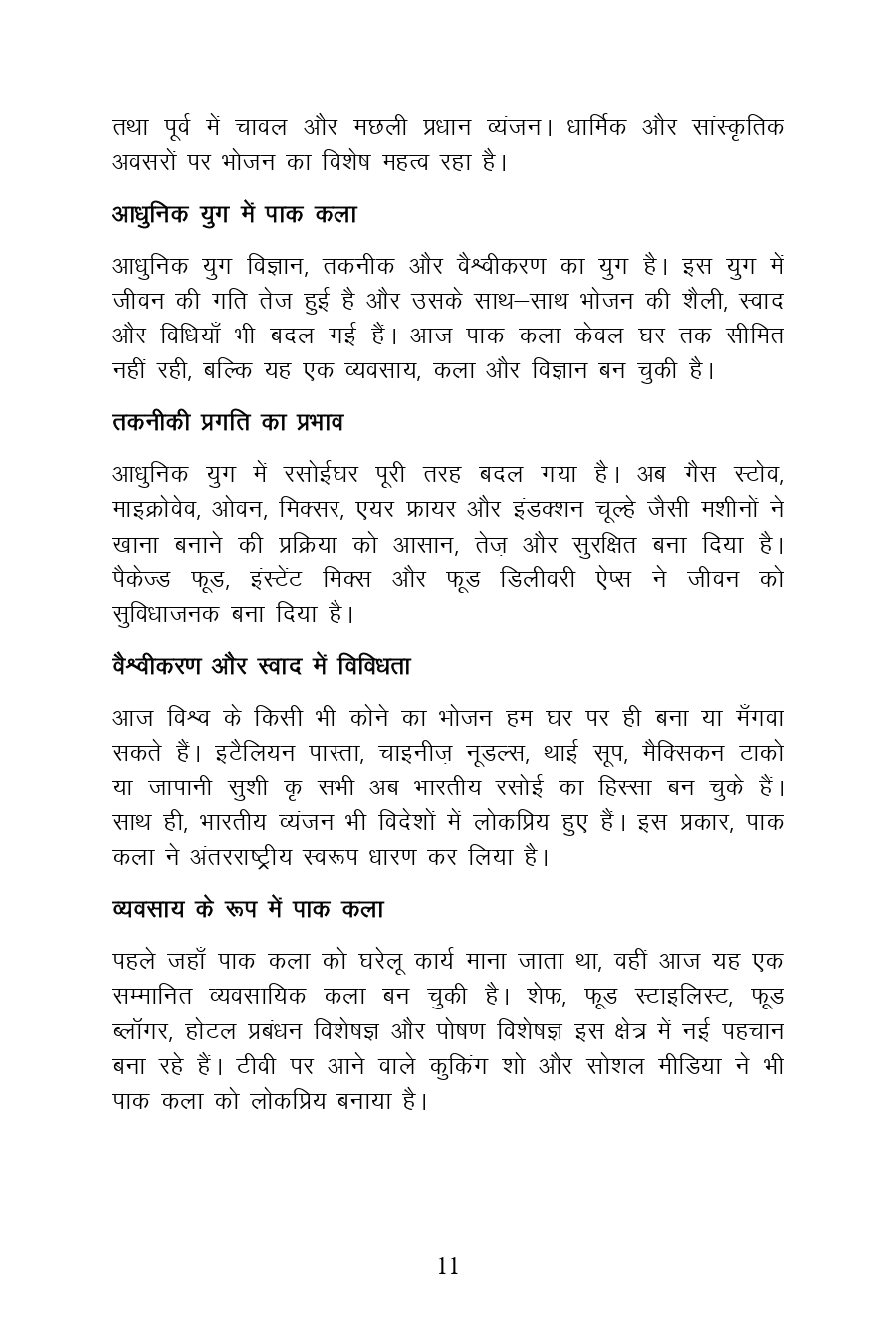 तथा पूर्व में चावल और मछली प्रधान व्यंजन। धार्मिक और सांस्कृतिक अवसरों पर भोजन का विशेष महत्व रहा है।

आधुनिक युग में पाक कला

आधुनिक युग विज्ञान, तकनीक और वैश्वीकरण का युग है। इस युग में जीवन की गति तेज हुई है और उसके साथ–साथ भोजन की शैली, स्वाद और विधियाँ भी बदल गई हैं। आज पाक कला केवल घर तक सीमित नहीं रही, बल्कि यह एक व्यवसाय, कला और विज्ञान बन चुकी है।

तकनीकी प्रगति का प्रभाव

आधुनिक युग में रसोईघर पूरी तरह बदल गया है। अब गैस स्टोव, माइक्रोवेव, ओवन, मिक्सर, एयर फ्रायर और इंडक्शन चूल्हे जैसी मशीनों ने खाना बनाने की प्रक्रिया को आसान, तेज़ और सुरक्षित बना दिया है। पैकेज्ड फूड, इंस्टेंट मिक्स और फूड डिलीवरी ऐप्स ने जीवन को सुविधाजनक बना दिया है।

वैश्वीकरण और स्वाद में विविधता

आज विश्व के किसी भी कोने का भोजन हम घर पर ही बना या मँगवा सकते हैं। इटैलियन पास्ता, चाइनीज़ नूडल्स, थाई सूप, मैक्सिकन टाको या जापानी सुशी कृ सभी अब भारतीय रसोई का हिस्सा बन चुके हैं। साथ ही, भारतीय व्यंजन भी विदेशों में लोकप्रिय हुए हैं। इस प्रकार, पाक कला ने अंतरराष्ट्रीय स्वरूप धारण कर लिया है।

व्यवसाय के रूप में पाक कला

पहले जहाँ पाक कला को घरेलू कार्य माना जाता था, वहीं आज यह एक सम्मानित व्यवसायिक कला बन चुकी है। शेफ, फूड स्टाइलिस्ट, फूड ब्लॉगर, होटल प्रबंधन विशेषज्ञ और पोषण विशेषज्ञ इस क्षेत्र में नई पहचान बना रहे हैं। टीवी पर आने वाले कुकिंग शो और सोशल मीडिया ने भी पाक कला को लोकप्रिय बनाया है।

11